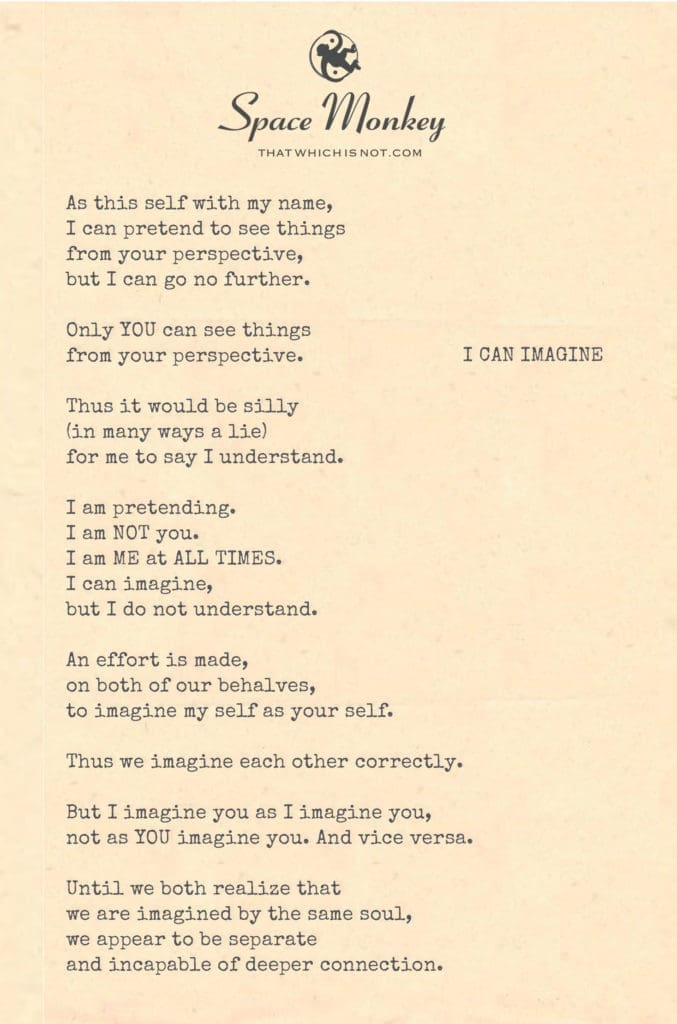 Space Monkey
THATWHICHISNOT.COM

As this self with my name,
I can pretend to see things
from your perspective,
but I can go no further.

Only YOU can see things
from your perspective.

I CAN IMAGINE

Thus it would be silly
(in many ways a lie)
for me to say I understand.

I am pretending.
I am NOT you.
I am ME at ALL TIMES.
I can imagine,
but I do not understand.

An effort is made,
on both of our behalves,
to imagine my self as your self.

Thus we imagine each other correctly.

But I imagine you as I imagine you,
not as YOU imagine you. And vice versa.

Until we both realize that
we are imagined by the same soul,
we appear to be separate
and incapable of deeper connection.